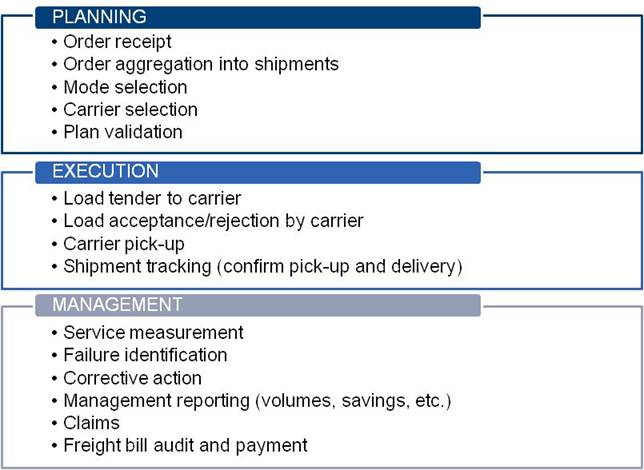 PLANNING

• Order receipt
• Order aggregation into shipments
• Mode selection
• Carrier selection
• Plan validation

EXECUTION

• Load tender to carrier
• Load acceptance/rejection by carrier
• Carrier pick-up
• Shipment tracking (confirm pick-up and delivery)

MANAGEMENT

• Service measurement
• Failure identification
• Corrective action
• Management reporting (volumes, savings, etc.)
• Claims
• Freight bill audit and payment